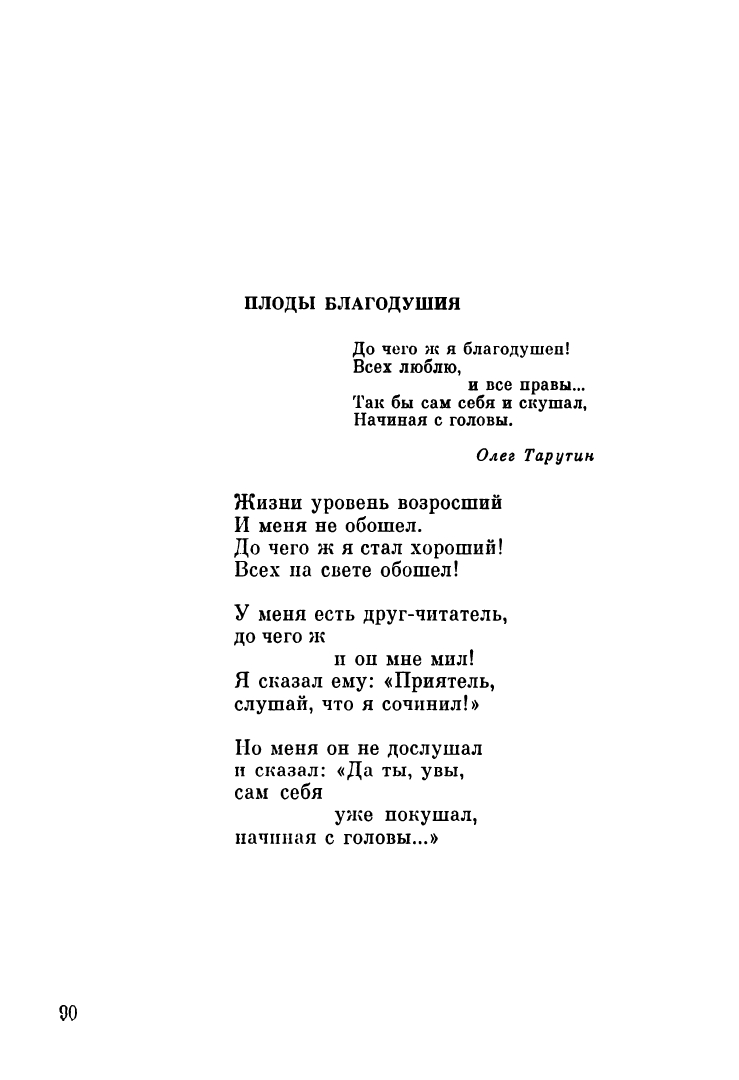 ПЛОДЫ БЛАГОДУШИЯ

До чего ж я благодушен!
Всех люблю,
и все правы...
Так бы сам себя и скушал,
Начиная с головы.

Олег Тарутин

Жизни уровень возросший
И меня не обошел.
До чего ж я стал хороший!
Всех на свете обошел!

У меня есть друг-читатель,
до чего ж
и он мне мил!
Я сказал ему: «Приятель,
слушай, что я сочинил!»

Но меня он не дослушал
и сказал: «Да ты, увы,
сам себя
уже покушал,
начиная с головы...»

90